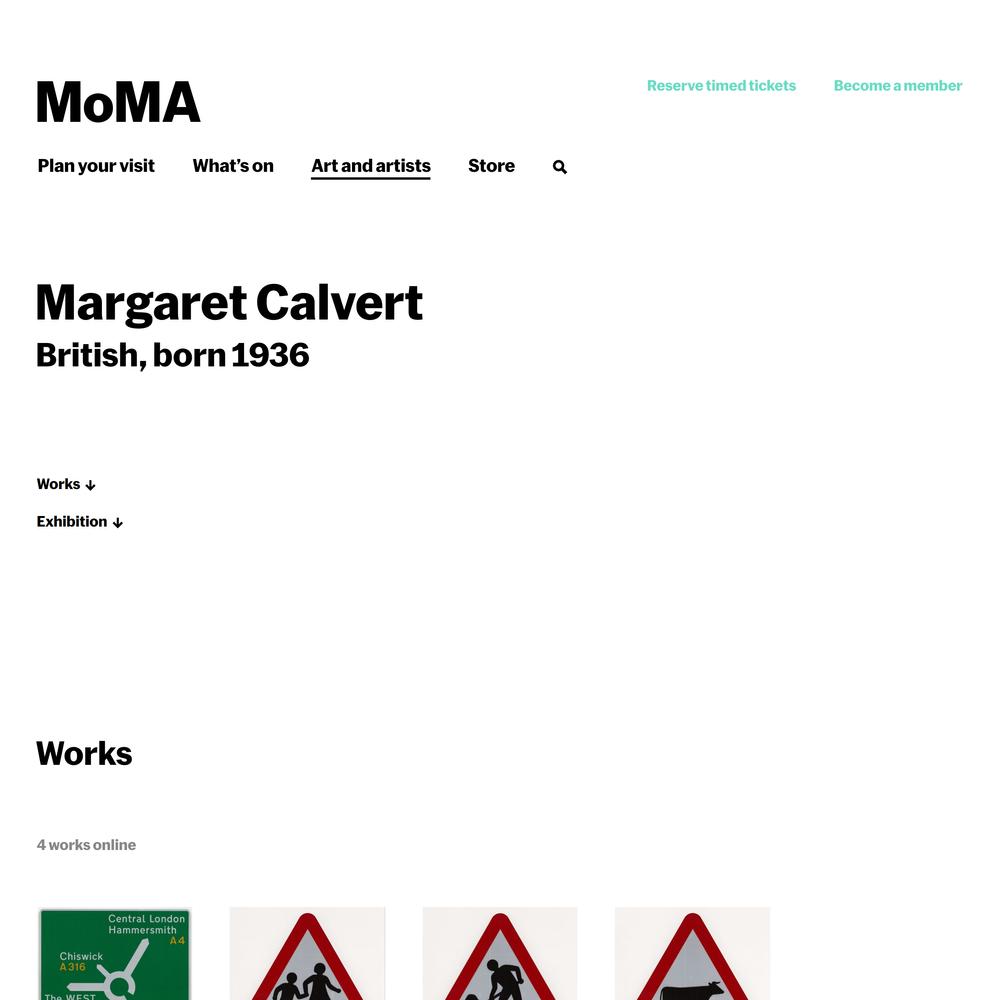 MoMA

Reserve timed tickets Become a member

Plan your visit What's on Art and artists Store

Margaret Calvert
British, born 1936

Works ↓
Exhibition ↓

Works

4 works online

Central London
Hammersmith
A4
Chiswick
A316
The WEST